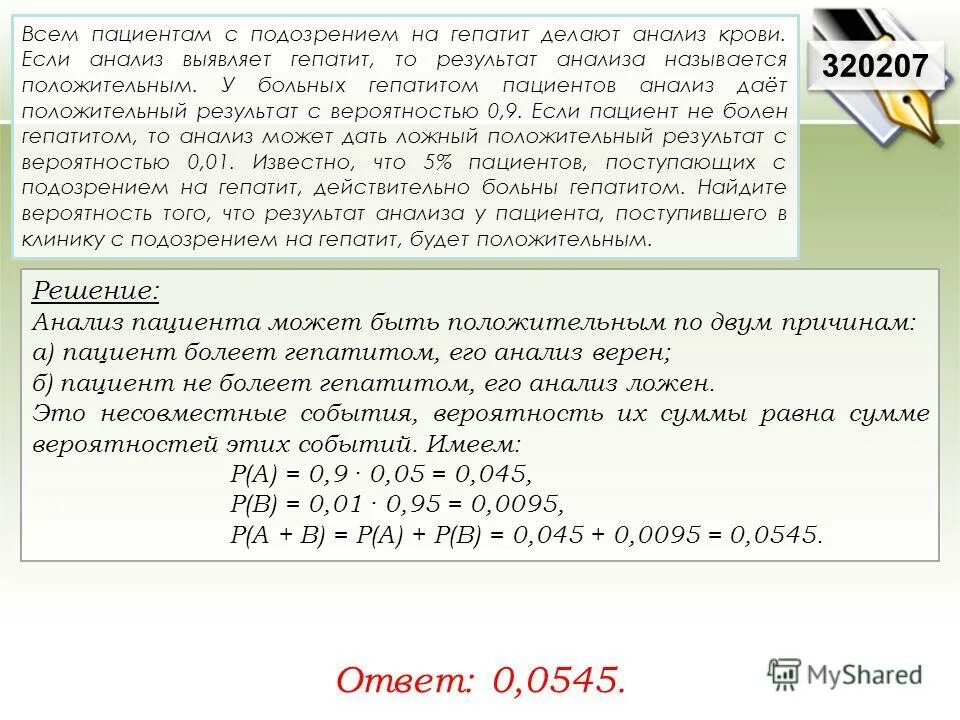 Всем пациентам с подозрением на гепатит делают анализ крови. Если анализ выявляет гепатит, то результат анализа называется положительным. У больных гепатитом пациентов анализ даёт положительный результат с вероятностью 0,9. Если пациент не болен гепатитом, то анализ может дать ложный положительный результат с вероятностью 0,01. Известно, что 5% пациентов, поступающих с подозрением на гепатит, действительно больны гепатитом. Найдите вероятность того, что результат анализа у пациента, поступившего в клинику с подозрением на гепатит, будет положительным.

320207

Решение:
Анализ пациента может быть положительным по двум причинам:
а) пациент болеет гепатитом, его анализ верен;
б) пациент не болеет гепатитом, его анализ ложен.
Это несовместные события, вероятность их суммы равна сумме вероятностей этих событий. Имеем:
$P(A) = 0,9 \cdot 0,05 = 0,045,$
$P(B) = 0,01 \cdot 0,95 = 0,0095,$
$P(A + B) = P(A) + P(B) = 0,045 + 0,0095 = 0,0545.$

Ответ: 0,0545.

MyShared